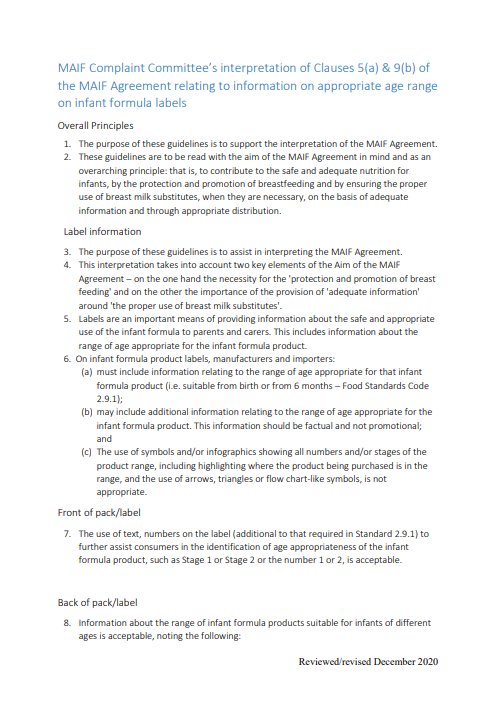 MAIF Complaint Committee's interpretation of Clauses 5(a) & 9(b) of the MAIF Agreement relating to information on appropriate age range on infant formula labels

Overall Principles

1. The purpose of these guidelines is to support the interpretation of the MAIF Agreement.
2. These guidelines are to be read with the aim of the MAIF Agreement in mind and as an overarching principle: that is, to contribute to the safe and adequate nutrition for infants, by the protection and promotion of breastfeeding and by ensuring the proper use of breast milk substitutes, when they are necessary, on the basis of adequate information and through appropriate distribution.

Label information

3. The purpose of these guidelines is to assist in interpreting the MAIF Agreement.
4. This interpretation takes into account two key elements of the Aim of the MAIF Agreement – on the one hand the necessity for the 'protection and promotion of breast feeding' and on the other the importance of the provision of 'adequate information' around 'the proper use of breast milk substitutes'.
5. Labels are an important means of providing information about the safe and appropriate use of the infant formula to parents and carers. This includes information about the range of age appropriate for the infant formula product.
6. On infant formula product labels, manufacturers and importers:
(a) must include information relating to the range of age appropriate for that infant formula product (i.e. suitable from birth or from 6 months – Food Standards Code 2.9.1);
(b) may include additional information relating to the range of age appropriate for the infant formula product. This information should be factual and not promotional; and
(c) The use of symbols and/or infographics showing all numbers and/or stages of the product range, including highlighting where the product being purchased is in the range, and the use of arrows, triangles or flow chart-like symbols, is not appropriate.

Front of pack/label

7. The use of text, numbers on the label (additional to that required in Standard 2.9.1) to further assist consumers in the identification of age appropriateness of the infant formula product, such as Stage 1 or Stage 2 or the number 1 or 2, is acceptable.

Back of pack/label

8. Information about the range of infant formula products suitable for infants of different ages is acceptable, noting the following:

Reviewed/revised December 2020